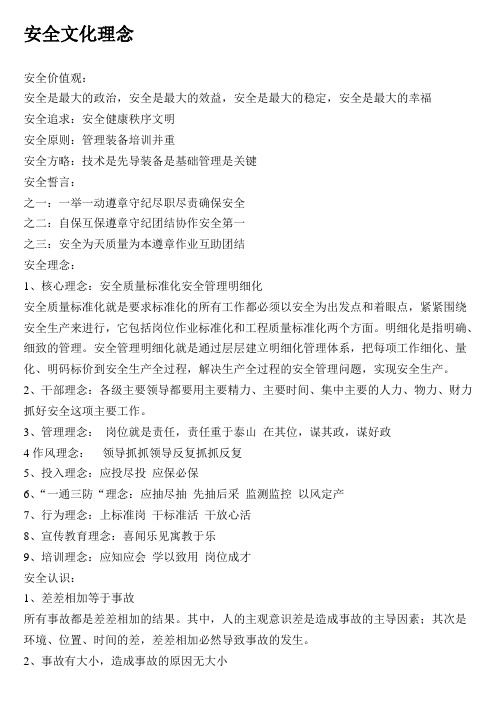 安全文化理念

安全价值观：
安全是最大的政治，安全是最大的效益，安全是最大的稳定，安全是最大的幸福
安全追求：安全健康秩序文明
安全原则：管理装备培训并重
安全方略：技术是先导装备是基础管理是关键
安全誓言：
之一：一举一动遵章守纪尽职尽责确保安全
之二：自保互保遵章守纪团结协作安全第一
之三：安全为天质量为本遵章作业互助团结
安全理念：
1、核心理念：安全质量标准化安全管理明细化
安全质量标准化就是要求标准化的所有工作都必须以安全为出发点和着眼点，紧紧围绕安全生产来进行，它包括岗位作业标准化和工程质量标准化两个方面。明细化是指明确、细致的管理。安全管理明细化就是通过层层建立明细化管理体系，把每项工作细化、量化、明码标价到安全生产全过程，解决生产全过程的安全管理问题，实现安全生产。
2、干部理念：各级主要领导都要用主要精力、主要时间、集中主要的人力、物力、财力抓好安全这项主要工作。
3、管理理念： 岗位就是责任，责任重于泰山 在其位，谋其政，谋好政
4 作风理念： 领导抓抓领导反复抓抓反复
5、投入理念：应投尽投 应保必保
6、“一通三防“理念：应抽尽抽 先抽后采 监测监控 以风定产
7、行为理念：上标准岗 干标准活 干放心活
8、宣传教育理念：喜闻乐见寓教于乐
9、培训理念：应知应会 学以致用 岗位成才
安全认识：
1、差差相加等于事故
所有事故都是差差相加的结果。其中，人的主观意识差是造成事故的主导因素；其次是环境、位置、时间的差，差差相加必然导致事故的发生。
2、事故有大小，造成事故的原因无大小